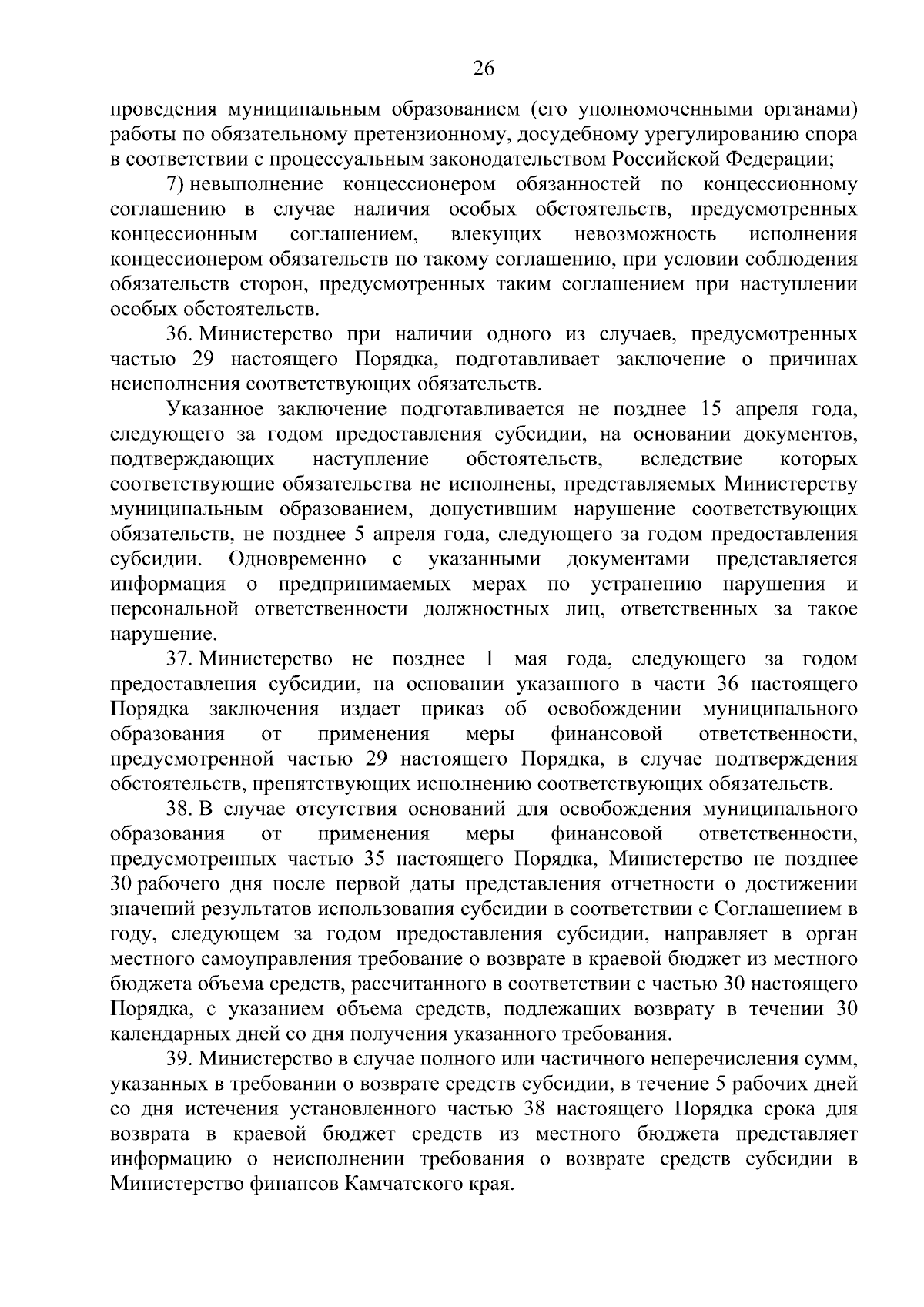 26

проведения муниципальным образованием (его уполномоченными органами) работы по обязательному претензионному, досудебному урегулированию спора в соответствии с процессуальным законодательством Российской Федерации;

7) невыполнение концессионером обязанностей по концессионному соглашению в случае наличия особых обстоятельств, предусмотренных концессионным соглашением, влекущих невозможность исполнения концессионером обязательств по такому соглашению, при условии соблюдения обязательств сторон, предусмотренных таким соглашением при наступлении особых обстоятельств.

36. Министерство при наличии одного из случаев, предусмотренных частью 29 настоящего Порядка, подготавливает заключение о причинах неисполнения соответствующих обязательств.

Указанное заключение подготавливается не позднее 15 апреля года, следующего за годом предоставления субсидии, на основании документов, подтверждающих наступление обстоятельств, вследствие которых соответствующие обязательства не исполнены, представляемых Министерству муниципальным образованием, допустившим нарушение соответствующих обязательств, не позднее 5 апреля года, следующего за годом предоставления субсидии. Одновременно с указанными документами представляется информация о предпринимаемых мерах по устранению нарушения и персональной ответственности должностных лиц, ответственных за такое нарушение.

37. Министерство не позднее 1 мая года, следующего за годом предоставления субсидии, на основании указанного в части 36 настоящего Порядка заключения издает приказ об освобождении муниципального образования от применения меры финансовой ответственности, предусмотренной частью 29 настоящего Порядка, в случае подтверждения обстоятельств, препятствующих исполнению соответствующих обязательств.

38. В случае отсутствия оснований для освобождения муниципального образования от применения меры финансовой ответственности, предусмотренных частью 35 настоящего Порядка, Министерство не позднее 30 рабочего дня после первой даты представления отчетности о достижении значений результатов использования субсидии в соответствии с Соглашением в году, следующем за годом предоставления субсидии, направляет в орган местного самоуправления требование о возврате в краевой бюджет из местного бюджета объема средств, рассчитанного в соответствии с частью 30 настоящего Порядка, с указанием объема средств, подлежащих возврату в течении 30 календарных дней со дня получения указанного требования.

39. Министерство в случае полного или частичного неперечисления сумм, указанных в требовании о возврате средств субсидии, в течение 5 рабочих дней со дня истечения установленного частью 38 настоящего Порядка срока для возврата в краевой бюджет средств из местного бюджета представляет информацию о неисполнении требования о возврате средств субсидии в Министерство финансов Камчатского края.